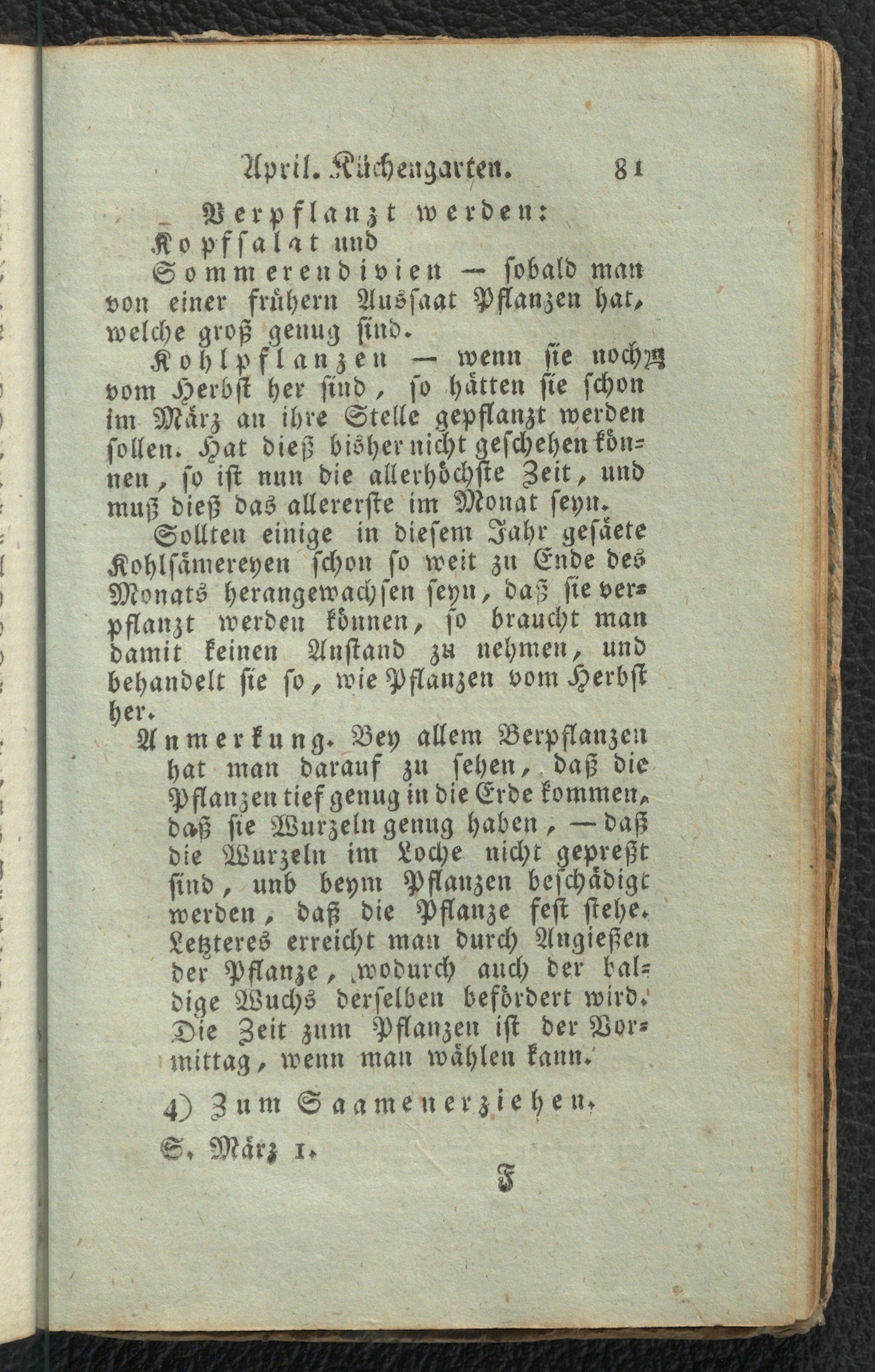 April. Küchengarten. 81

Verpflanzt werden:

Kopfsalat und

Sommerendivien — sobald man von einer frühern Aussaat Pflanzen hat, welche groß genug sind.

Kohlpflanzen — wenn sie noch vom Herbst her sind, so hätten sie schon im März an ihre Stelle gepflanzt werden sollen. Hat dieß bisher nicht geschehen können, so ist nun die allerhöchste Zeit, und muß dieß das allererste im Monat seyn.

Sollten einige in diesem Jahr gesäete Kohlsämereyen schon so weit zu Ende des Monats herangewachsen seyn, daß sie verpflanzt werden können, so braucht man damit keinen Anstand zu nehmen, und behandelt sie so, wie Pflanzen vom Herbst her.

Anmerkung. Bey allem Verpflanzen hat man darauf zu sehen, daß die Pflanzen tief genug in die Erde kommen, daß sie Wurzeln genug haben, — daß die Wurzeln im Loche nicht gepreßt sind, unb beym Pflanzen beschädigt werden, daß die Pflanze fest stehe. Letzteres erreicht man durch Angießen der Pflanze, wodurch auch der baldige Wuchs derselben befördert wird. Die Zeit zum Pflanzen ist der Vormittag, wenn man wählen kann.

4) Zum Saamenerziehen.

S. März 1.

F